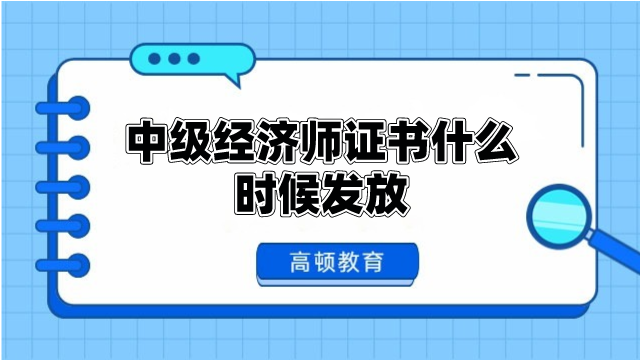 中级经济师证书什么时候发放

高顿教育